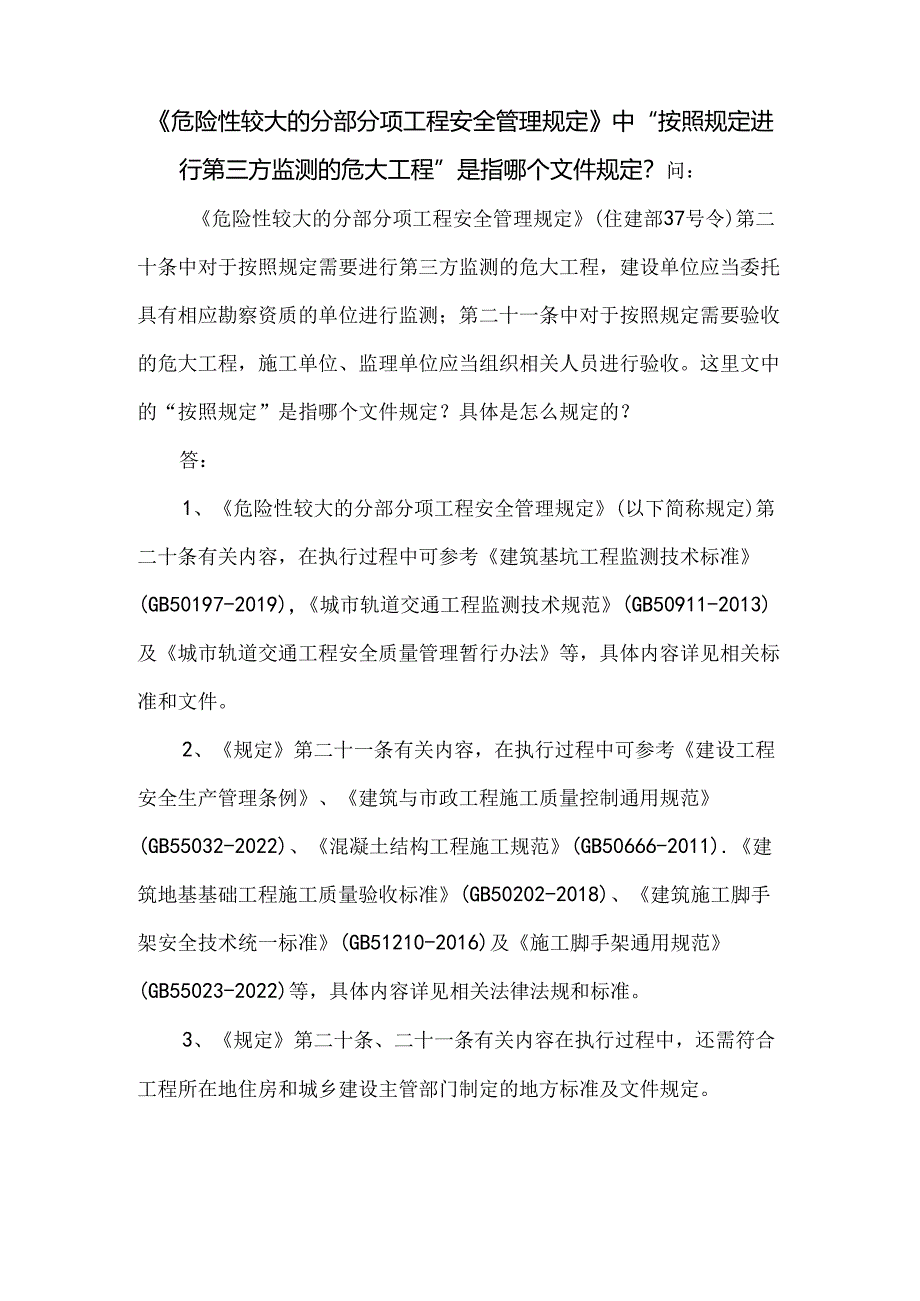 《危险性较大的分部分项工程安全管理规定》中“按照规定进行第三方监测的危大工程”是指哪个文件规定？问：

《危险性较大的分部分项工程安全管理规定》(住建部37号令)第二十条中对于按照规定需要进行第三方监测的危大工程，建设单位应当委托具有相应勘察资质的单位进行监测；第二十一条中对于按照规定需要验收的危大工程，施工单位、监理单位应当组织相关人员进行验收。这里文中的“按照规定”是指哪个文件规定？具体是怎么规定的？

答：

1、《危险性较大的分部分项工程安全管理规定》(以下简称规定)第二十条有关内容，在执行过程中可参考《建筑基坑工程监测技术标准》(GB50197-2019),《城市轨道交通工程监测技术规范》(GB50911-2013)及《城市轨道交通工程安全质量管理暂行办法》等，具体内容详见相关标准和文件。

2、《规定》第二十一条有关内容，在执行过程中可参考《建设工程安全生产管理条例》、《建筑与市政工程施工质量控制通用规范》(GB55032-2022)、《混凝土结构工程施工规范》(GB50666-2011).《建筑地基基础工程施工质量验收标准》(GB50202-2018)、《建筑施工脚手架安全技术统一标准》(GB51210-2016)及《施工脚手架通用规范》(GB55023-2022)等，具体内容详见相关法律法规和标准。

3、《规定》第二十条、二十一条有关内容在执行过程中，还需符合工程所在地住房和城乡建设主管部门制定的地方标准及文件规定。